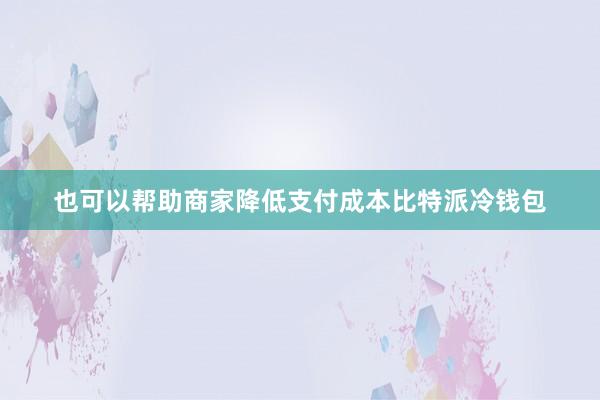 也可以帮助商家降低支付成本比特派冷钱包